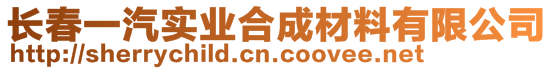 长春一汽实业合成材料有限公司
http://sherrychild.cn.coovee.net